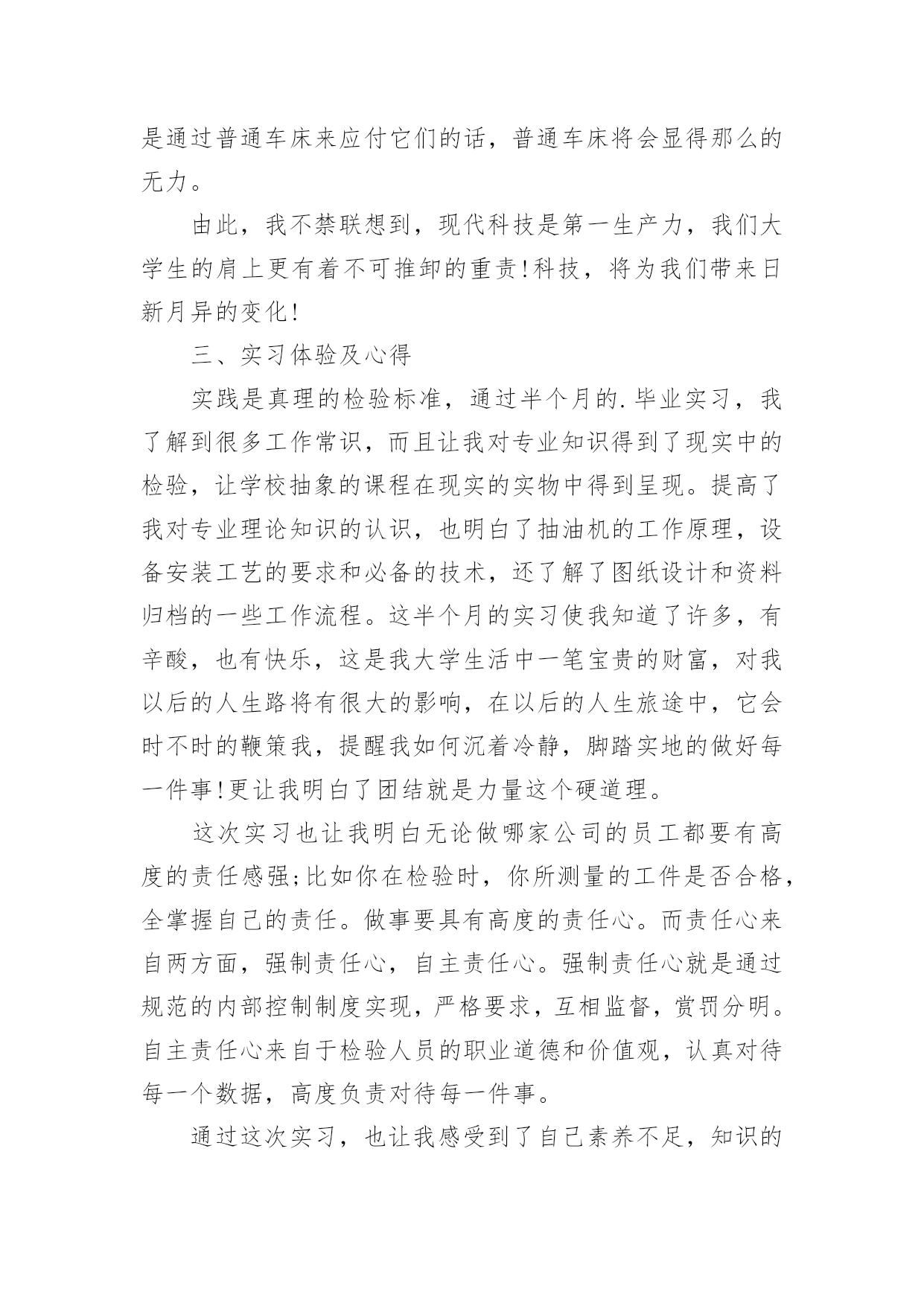 是通过普通车床来应付它们的话，普通车床将会显得那么的无力。

由此，我不禁联想到，现代科技是第一生产力，我们大学生的肩上更有着不可推卸的重责!科技，将为我们带来日新月异的变化!

三、实习体验及心得

实践是真理的检验标准，通过半个月的.毕业实习，我了解到很多工作常识，而且让我对专业知识得到了现实中的检验，让学校抽象的课程在现实的实物中得到呈现。提高了我对专业理论知识的认识，也明白了抽油机的工作原理，设备安装工艺的要求和必备的技术，还了解了图纸设计和资料归档的一些工作流程。这半个月的实习使我知道了许多，有辛酸，也有快乐，这是我大学生活中一笔宝贵的财富，对我以后的人生路将有很大的影响，在以后的人生旅途中，它会时不时的鞭策我，提醒我如何沉着冷静，脚踏实地的做好每一件事!更让我明白了团结就是力量这个硬道理。

这次实习也让我明白无论做哪家公司的员工都要有高度的责任感强;比如你在检验时，你所测量的工件是否合格，全掌握自己的责任。做事要具有高度的责任心。而责任心来自两方面，强制责任心，自主责任心。强制责任心就是通过规范的内部控制制度实现，严格要求，互相监督，赏罚分明。自主责任心来自于检验人员的职业道德和价值观，认真对待每一个数据，高度负责对待每一件事。

通过这次实习，也让我感受到了自己素养不足，知识的